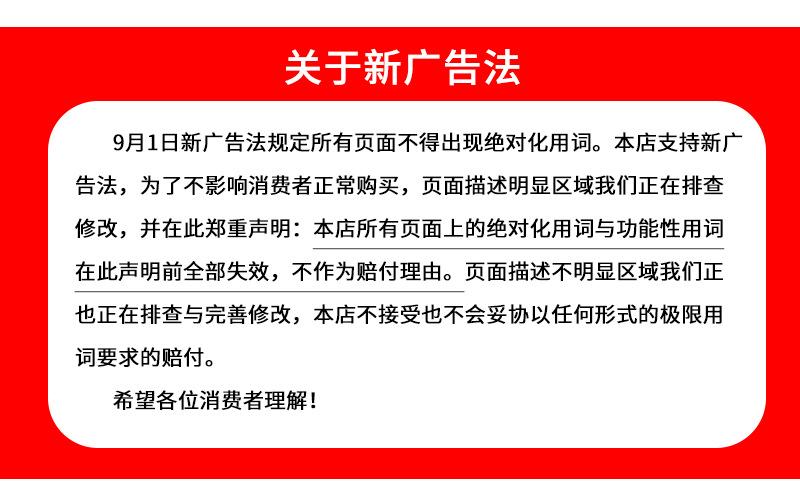 关于新广告法

9月1日新广告法规定所有页面不得出现绝对化用词。本店支持新广告法，为了不影响消费者正常购买，页面描述明显区域我们正在排查修改，并在此郑重声明：本店所有页面上的绝对化用词与功能性用词在此声明前全部失效，不作为赔付理由。页面描述不明显区域我们正也正在排查与完善修改，本店不接受也不会妥协以任何形式的极限用词要求的赔付。

希望各位消费者理解！